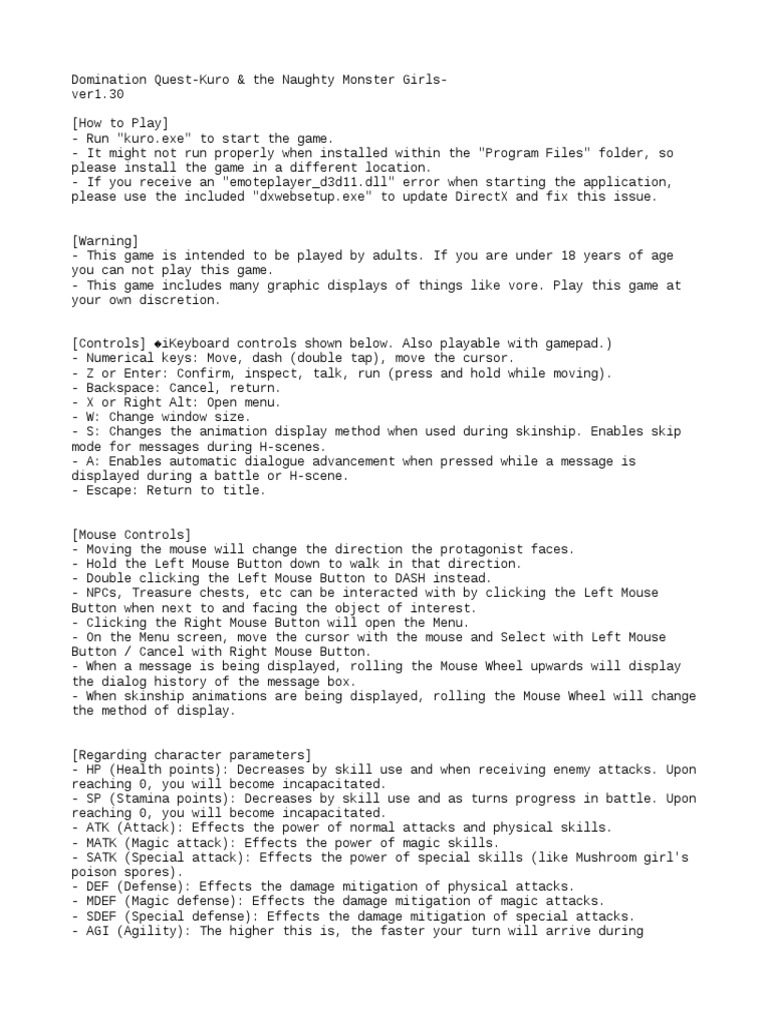 Domination Quest-Kuro & the Naughty Monster Girls-
ver1.30

[How to Play]
- Run "kuro.exe" to start the game.
- It might not run properly when installed within the "Program Files" folder, so please install the game in a different location.
- If you receive an "emoteplayer_d3d11.dll" error when starting the application, please use the included "dxwebsetup.exe" to update DirectX and fix this issue.

[Warning]
- This game is intended to be played by adults. If you are under 18 years of age you can not play this game.
- This game includes many graphic displays of things like vore. Play this game at your own discretion.

[Controls] ◆iKeyboard controls shown below. Also playable with gamepad.)
- Numerical keys: Move, dash (double tap), move the cursor.
- Z or Enter: Confirm, inspect, talk, run (press and hold while moving).
- Backspace: Cancel, return.
- X or Right Alt: Open menu.
- W: Change window size.
- S: Changes the animation display method when used during skinship. Enables skip mode for messages during H-scenes.
- A: Enables automatic dialogue advancement when pressed while a message is displayed during a battle or H-scene.
- Escape: Return to title.

[Mouse Controls]
- Moving the mouse will change the direction the protagonist faces.
- Hold the Left Mouse Button down to walk in that direction.
- Double clicking the Left Mouse Button to DASH instead.
- NPCs, Treasure chests, etc can be interacted with by clicking the Left Mouse Button when next to and facing the object of interest.
- Clicking the Right Mouse Button will open the Menu.
- On the Menu screen, move the cursor with the mouse and Select with Left Mouse Button / Cancel with Right Mouse Button.
- When a message is being displayed, rolling the Mouse Wheel upwards will display the dialog history of the message box.
- When skinship animations are being displayed, rolling the Mouse Wheel will change the method of display.

[Regarding character parameters]
- HP (Health points): Decreases by skill use and when receiving enemy attacks. Upon reaching 0, you will become incapacitated.
- SP (Stamina points): Decreases by skill use and as turns progress in battle. Upon reaching 0, you will become incapacitated.
- ATK (Attack): Effects the power of normal attacks and physical skills.
- MATK (Magic attack): Effects the power of magic skills.
- SATK (Special attack): Effects the power of special skills (like Mushroom girl's poison spores).
- DEF (Defense): Effects the damage mitigation of physical attacks.
- MDEF (Magic defense): Effects the damage mitigation of magic attacks.
- SDEF (Special defense): Effects the damage mitigation of special attacks.
- AGI (Agility): The higher this is, the faster your turn will arrive during